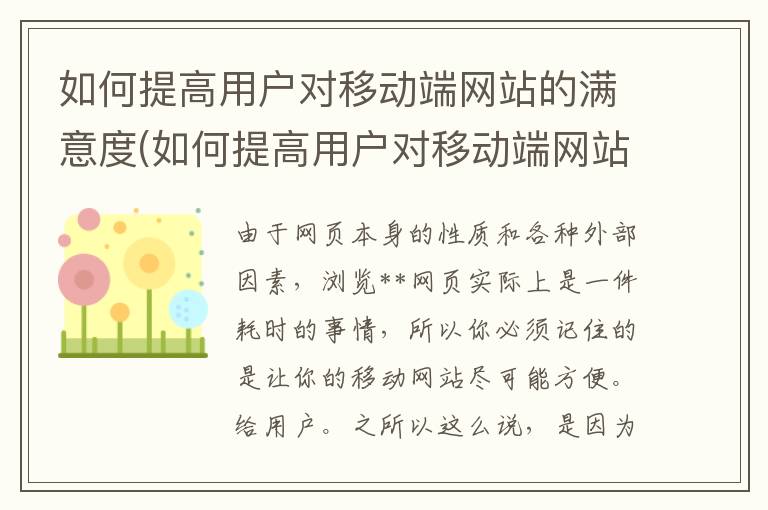 如何提高用户对移动端网站的满意度(如何提高用户对移动端网站

由于网页本身的性质和各种外部因素，浏览**网页实际上是一件耗时的事情，所以你必须记住的是让你的移动网站尽可能方便。给用户。之所以这么说，是因为